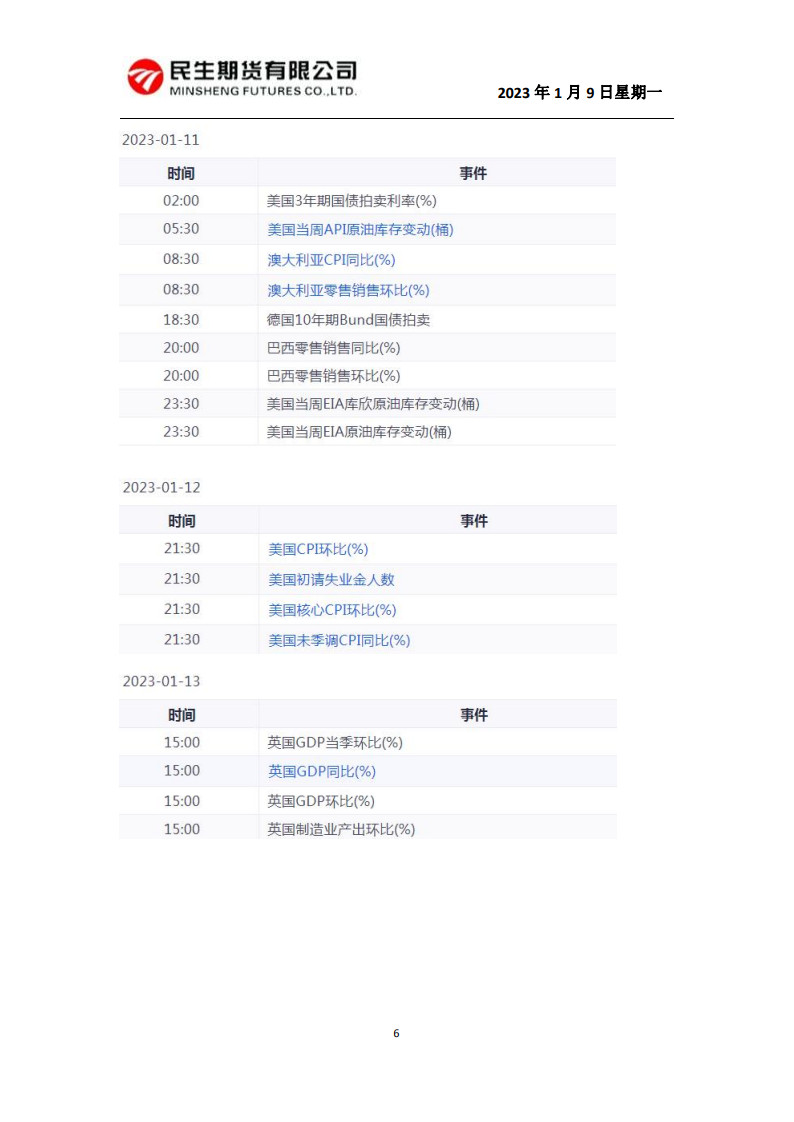 民生期货有限公司
MINSHENG FUTURES CO.,LTD.

2023 年 1 月 9 日星期一

2023-01-11

| 时间 | 事件 |
|---|---|
| 02:00 | 美国3年期国债拍卖利率(%) |
| 05:30 | 美国当周API原油库存变动(桶) |
| 08:30 | 澳大利亚CPI同比(%) |
| 08:30 | 澳大利亚零售销售环比(%) |
| 18:30 | 德国10年期Bund国债拍卖 |
| 20:00 | 巴西零售销售同比(%) |
| 20:00 | 巴西零售销售环比(%) |
| 23:30 | 美国当周EIA库欣原油库存变动(桶) |
| 23:30 | 美国当周EIA原油库存变动(桶) |

2023-01-12

| 时间 | 事件 |
|---|---|
| 21:30 | 美国CPI环比(%) |
| 21:30 | 美国初请失业金人数 |
| 21:30 | 美国核心CPI环比(%) |
| 21:30 | 美国未季调CPI同比(%) |

2023-01-13

| 时间 | 事件 |
|---|---|
| 15:00 | 英国GDP当季环比(%) |
| 15:00 | 英国GDP同比(%) |
| 15:00 | 英国GDP环比(%) |
| 15:00 | 英国制造业产出环比(%) |

6